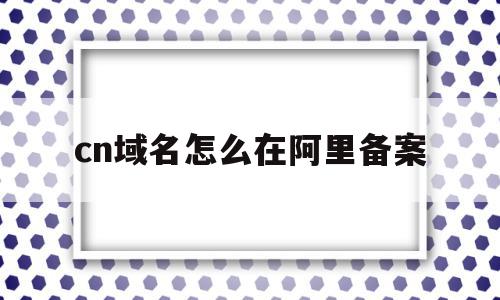 cn域名怎么在阿里备案